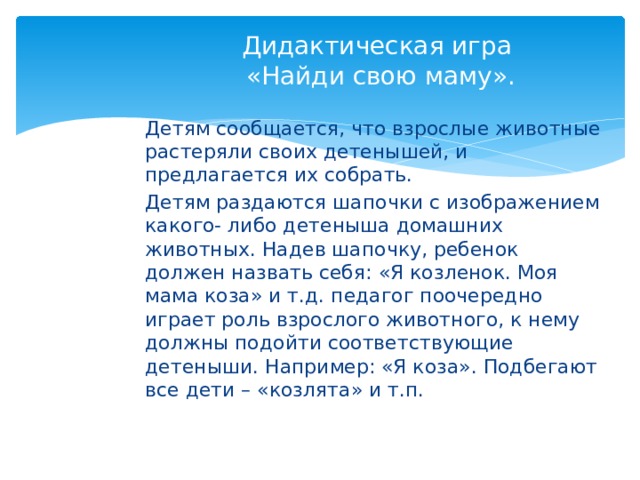 Дидактическая игра
«Найди свою маму».

Детям сообщается, что взрослые животные растеряли своих детенышей, и предлагается их собрать.

Детям раздаются шапочки с изображением какого- либо детеныша домашних животных. Надев шапочку, ребенок должен назвать себя: «Я козленок. Моя мама коза» и т.д. педагог поочередно играет роль взрослого животного, к нему должны подойти соответствующие детеныши. Например: «Я коза». Подбегают все дети – «козлята» и т.п.